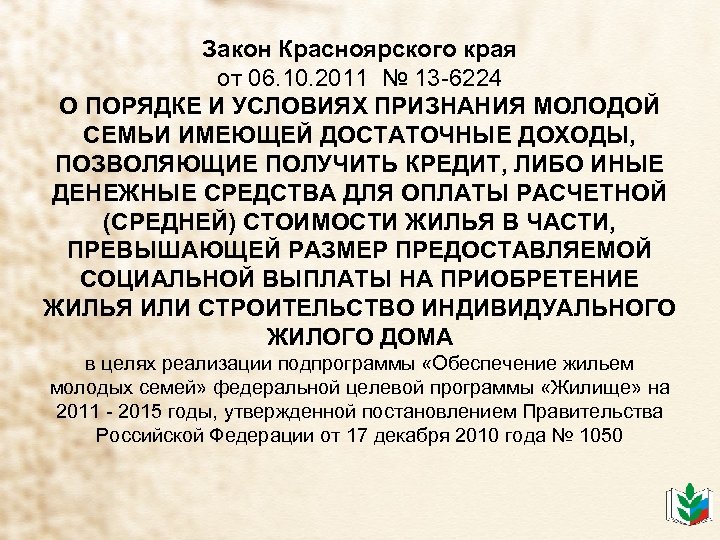 Закон Красноярского края
от 06.10.2011 № 13-6224

О ПОРЯДКЕ И УСЛОВИЯХ ПРИЗНАНИЯ МОЛОДОЙ СЕМЬИ ИМЕЮЩЕЙ ДОСТАТОЧНЫЕ ДОХОДЫ, ПОЗВОЛЯЮЩИЕ ПОЛУЧИТЬ КРЕДИТ, ЛИБО ИНЫЕ ДЕНЕЖНЫЕ СРЕДСТВА ДЛЯ ОПЛАТЫ РАСЧЕТНОЙ (СРЕДНЕЙ) СТОИМОСТИ ЖИЛЬЯ В ЧАСТИ, ПРЕВЫШАЮЩЕЙ РАЗМЕР ПРЕДОСТАВЛЯЕМОЙ СОЦИАЛЬНОЙ ВЫПЛАТЫ НА ПРИОБРЕТЕНИЕ ЖИЛЬЯ ИЛИ СТРОИТЕЛЬСТВО ИНДИВИДУАЛЬНОГО ЖИЛОГО ДОМА

в целях реализации подпрограммы «Обеспечение жильем молодых семей» федеральной целевой программы «Жилище» на 2011 - 2015 годы, утвержденной постановлением Правительства Российской Федерации от 17 декабря 2010 года № 1050